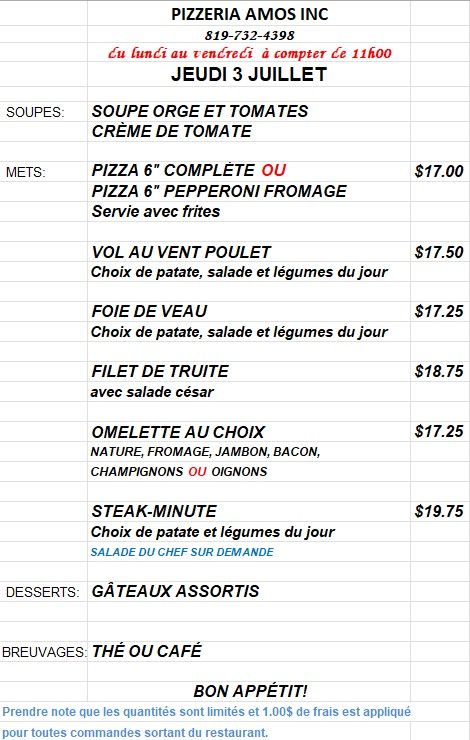 PIZZERIA AMOS INC
819-732-4398
du lundi au vendredi à compter de 11h00
JEUDI 3 JUILLET

SOUPES: SOUPE ORGE ET TOMATES
CRÈME DE TOMATE

METS: PIZZA 6" COMPLÈTE OU $17.00
PIZZA 6" PEPPERONI FROMAGE
Servie avec frites

VOL AU VENT POULET $17.50
Choix de patate, salade et légumes du jour

FOIE DE VEAU $17.25
Choix de patate, salade et légumes du jour

FILET DE TRUITE $18.75
avec salade césar

OMELETTE AU CHOIX $17.25
NATURE, FROMAGE, JAMBON, BACON,
CHAMPIGNONS OU OIGNONS

STEAK-MINUTE $19.75
Choix de patate et légumes du jour
SALADE DU CHEF SUR DEMANDE

DESSERTS: GÂTEAUX ASSORTIS

BREUVAGES: THÉ OU CAFÉ

BON APPÉTIT!

Prendre note que les quantités sont limités et 1.00$ de frais est appliqué pour toutes commandes sortant du restaurant.